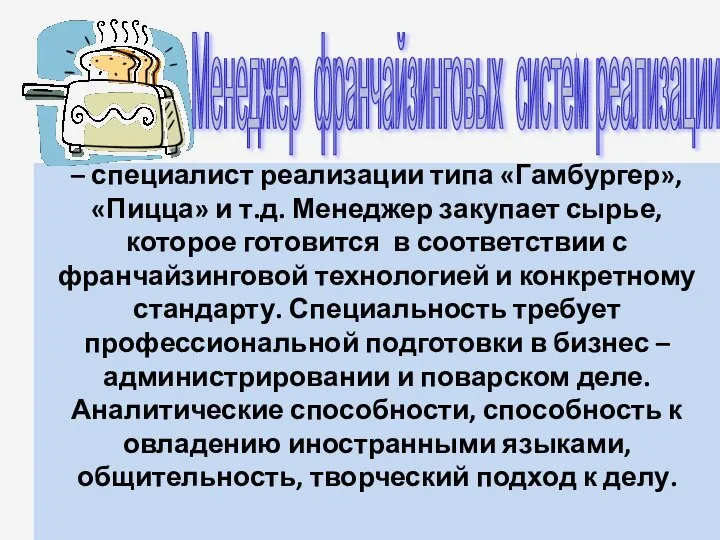 Менеджер франчайзинговых систем реализации

– специалист реализации типа «Гамбургер», «Пицца» и т.д. Менеджер закупает сырье, которое готовится в соответствии с франчайзинговой технологией и конкретному стандарту. Специальность требует профессиональной подготовки в бизнес – администрировании и поварском деле. Аналитические способности, способность к овладению иностранными языками, общительность, творческий подход к делу.